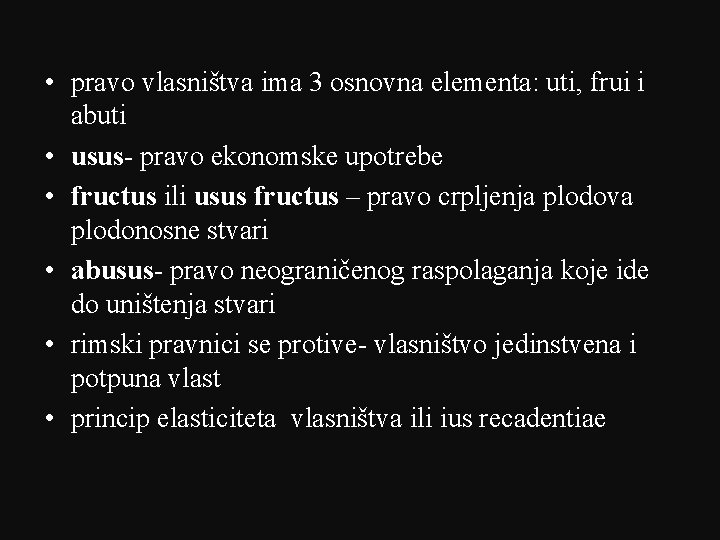 • pravo vlasništva ima 3 osnovna elementa: uti, frui i abuti
• usus- pravo ekonomske upotrebe
• fructus ili usus fructus – pravo crpljenja plodova plodonosne stvari
• abusus- pravo neograničenog raspolaganja koje ide do uništenja stvari
• rimski pravnici se protive- vlasništvo jedinstvena i potpuna vlast
• princip elasticiteta vlasništva ili ius recadentiae